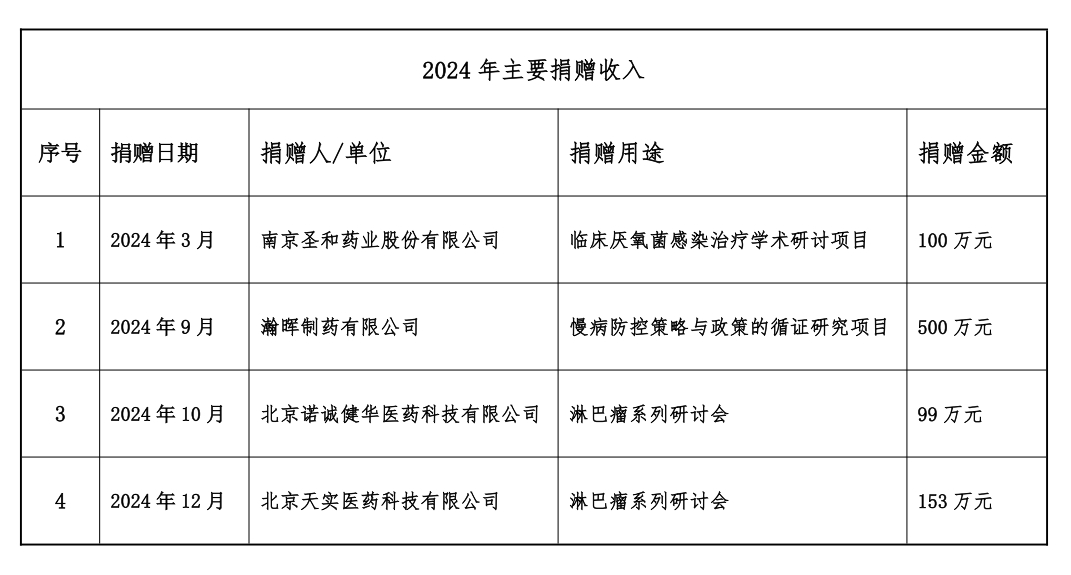 2024 年主要捐赠收入

| 序号 | 捐赠日期 | 捐赠人/单位 | 捐赠用途 | 捐赠金额 |
|---|---|---|---|---|
| 1 | 2024 年 3 月 | 南京圣和药业股份有限公司 | 临床厌氧菌感染治疗学术研讨项目 | 100 万元 |
| 2 | 2024 年 9 月 | 瀚晖制药有限公司 | 慢病防控策略与政策的循证研究项目 | 500 万元 |
| 3 | 2024 年 10 月 | 北京诺诚健华医药科技有限公司 | 淋巴瘤系列研讨会 | 99 万元 |
| 4 | 2024 年 12 月 | 北京天实医药科技有限公司 | 淋巴瘤系列研讨会 | 153 万元 |